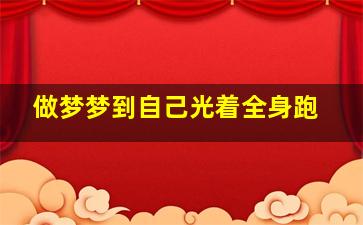 做梦梦到自己光着全身跑